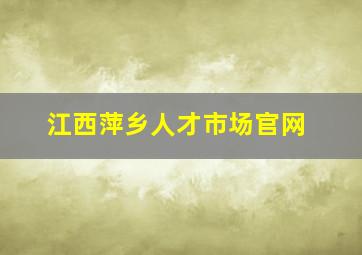 江西萍乡人才市场官网